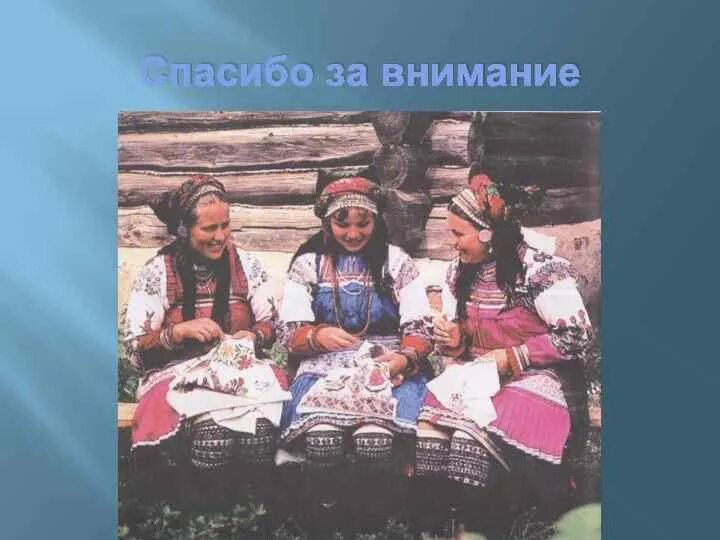 Спасибо за внимание